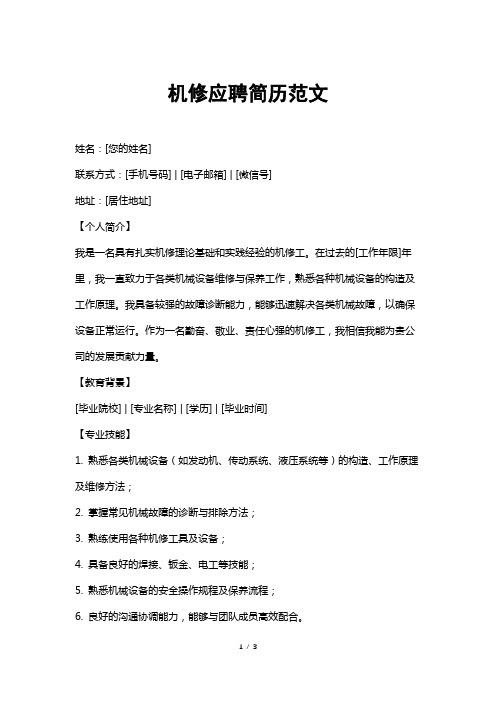 机修应聘简历范文

姓名：[您的姓名]

联系方式：[手机号码] | [电子邮箱] | [微信号]

地址：[居住地址]

【个人简介】

我是一名具有扎实机修理论基础和实践经验的机修工。在过去的[工作年限]年里，我一直致力于各类机械设备维修与保养工作，熟悉各种机械设备的构造及工作原理。我具备较强的故障诊断能力，能够迅速解决各类机械故障，以确保设备正常运行。作为一名勤奋、敬业、责任心强的机修工，我相信我能为贵公司的发展贡献力量。

【教育背景】

[毕业院校] | [专业名称] | [学历] | [毕业时间]

【专业技能】

1. 熟悉各类机械设备（如发动机、传动系统、液压系统等）的构造、工作原理及维修方法；

2. 掌握常见机械故障的诊断与排除方法；

3. 熟练使用各种机修工具及设备；

4. 具备良好的焊接、钣金、电工等技能；

5. 熟悉机械设备的安全操作规程及保养流程；

6. 良好的沟通协调能力，能够与团队成员高效配合。

1 / 3